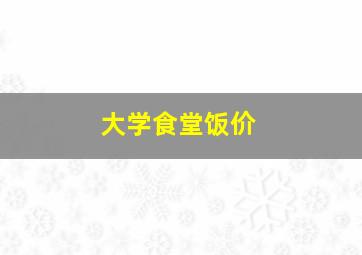 大学食堂饭价